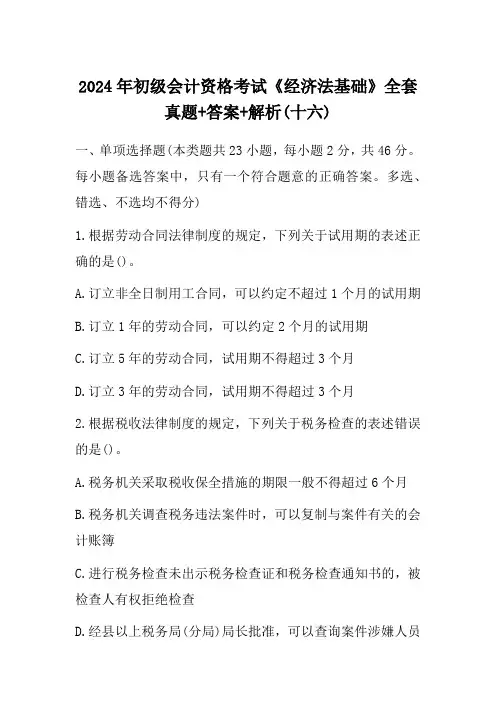 2024年初级会计资格考试《经济法基础》全套真题+答案+解析(十六)

一、单项选择题(本类题共23小题，每小题2分，共46分。每小题备选答案中，只有一个符合题意的正确答案。多选、错选、不选均不得分)

1.根据劳动合同法律制度的规定，下列关于试用期的表述正确的是()。

A.订立非全日制用工合同，可以约定不超过1个月的试用期

B.订立1年的劳动合同，可以约定2个月的试用期

C.订立5年的劳动合同，试用期不得超过3个月

D.订立3年的劳动合同，试用期不得超过3个月

2.根据税收法律制度的规定，下列关于税务检查的表述错误的是()。

A.税务机关采取税收保全措施的期限一般不得超过6个月

B.税务机关调查税务违法案件时，可以复制与案件有关的会计账簿

C.进行税务检查未出示税务检查证和税务检查通知书的，被检查人有权拒绝检查

D.经县以上税务局(分局)局长批准，可以查询案件涉嫌人员